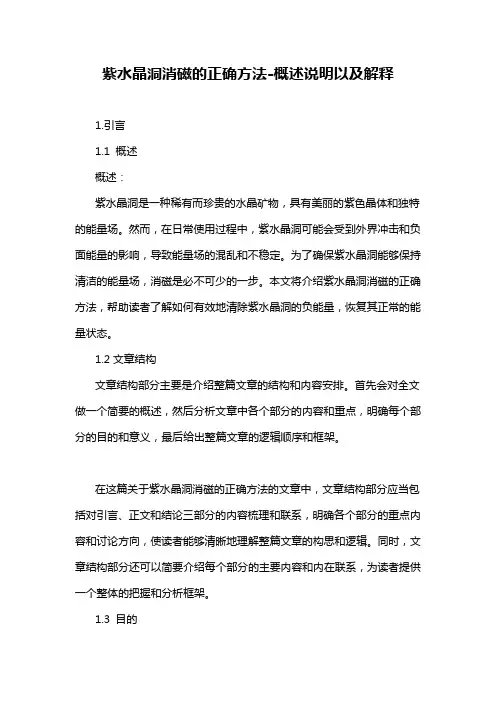 紫水晶洞消磁的正确方法-概述说明以及解释

1.引言

1.1 概述

概述：

紫水晶洞是一种稀有而珍贵的水晶矿物，具有美丽的紫色晶体和独特的能量场。然而，在日常使用过程中，紫水晶洞可能会受到外界冲击和负面能量的影响，导致能量场的混乱和不稳定。为了确保紫水晶洞能够保持清洁的能量场，消磁是必不可少的一步。本文将介绍紫水晶洞消磁的正确方法，帮助读者了解如何有效地清除紫水晶洞的负能量，恢复其正常的能量状态。

1.2 文章结构

文章结构部分主要是介绍整篇文章的结构和内容安排。首先会对全文做一个简要的概述，然后分析文章中各个部分的内容和重点，明确每个部分的目的和意义，最后给出整篇文章的逻辑顺序和框架。

在这篇关于紫水晶洞消磁的正确方法的文章中，文章结构部分应当包括对引言、正文和结论三部分的内容梳理和联系，明确各个部分的重点内容和讨论方向，使读者能够清晰地理解整篇文章的构思和逻辑。同时，文章结构部分还可以简要介绍每个部分的主要内容和内在联系，为读者提供一个整体的把握和分析框架。

1.3 目的